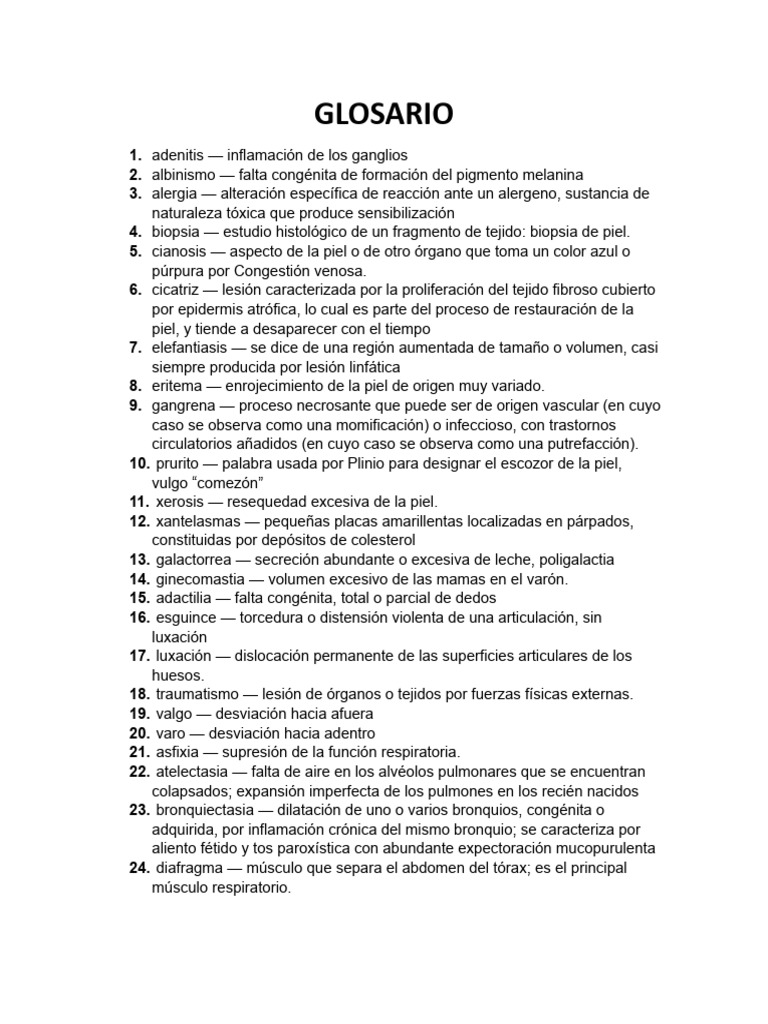 GLOSARIO

1. adenitis — inflamación de los ganglios
2. albinismo — falta congénita de formación del pigmento melanina
3. alergia — alteración específica de reacción ante un alergeno, sustancia de naturaleza tóxica que produce sensibilización
4. biopsia — estudio histológico de un fragmento de tejido: biopsia de piel.
5. cianosis — aspecto de la piel o de otro órgano que toma un color azul o púrpura por Congestión venosa.
6. cicatriz — lesión caracterizada por la proliferación del tejido fibroso cubierto por epidermis atrófica, lo cual es parte del proceso de restauración de la piel, y tiende a desaparecer con el tiempo
7. elefantiasis — se dice de una región aumentada de tamaño o volumen, casi siempre producida por lesión linfática
8. eritema — enrojecimiento de la piel de origen muy variado.
9. gangrena — proceso necrosante que puede ser de origen vascular (en cuyo caso se observa como una momificación) o infeccioso, con trastornos circulatorios añadidos (en cuyo caso se observa como una putrefacción).
10. prurito — palabra usada por Plinio para designar el escozor de la piel, vulgo "comezón"
11. xerosis — resequedad excesiva de la piel.
12. xantelasmas — pequeñas placas amarillentas localizadas en párpados, constituidas por depósitos de colesterol
13. galactorrea — secreción abundante o excesiva de leche, poligalactia
14. ginecomastia — volumen excesivo de las mamas en el varón.
15. adactilia — falta congénita, total o parcial de dedos
16. esguince — torcedura o distensión violenta de una articulación, sin luxación
17. luxación — dislocación permanente de las superficies articulares de los huesos.
18. traumatismo — lesión de órganos o tejidos por fuerzas físicas externas.
19. valgo — desviación hacia afuera
20. varo — desviación hacia adentro
21. asfixia — supresión de la función respiratoria.
22. atelectasia — falta de aire en los alvéolos pulmonares que se encuentran colapsados; expansión imperfecta de los pulmones en los recién nacidos
23. bronquiectasia — dilatación de uno o varios bronquios, congénita o adquirida, por inflamación crónica del mismo bronquio; se caracteriza por aliento fétido y tos paroxística con abundante expectoración mucopurulenta
24. diafragma — músculo que separa el abdomen del tórax; es el principal músculo respiratorio.